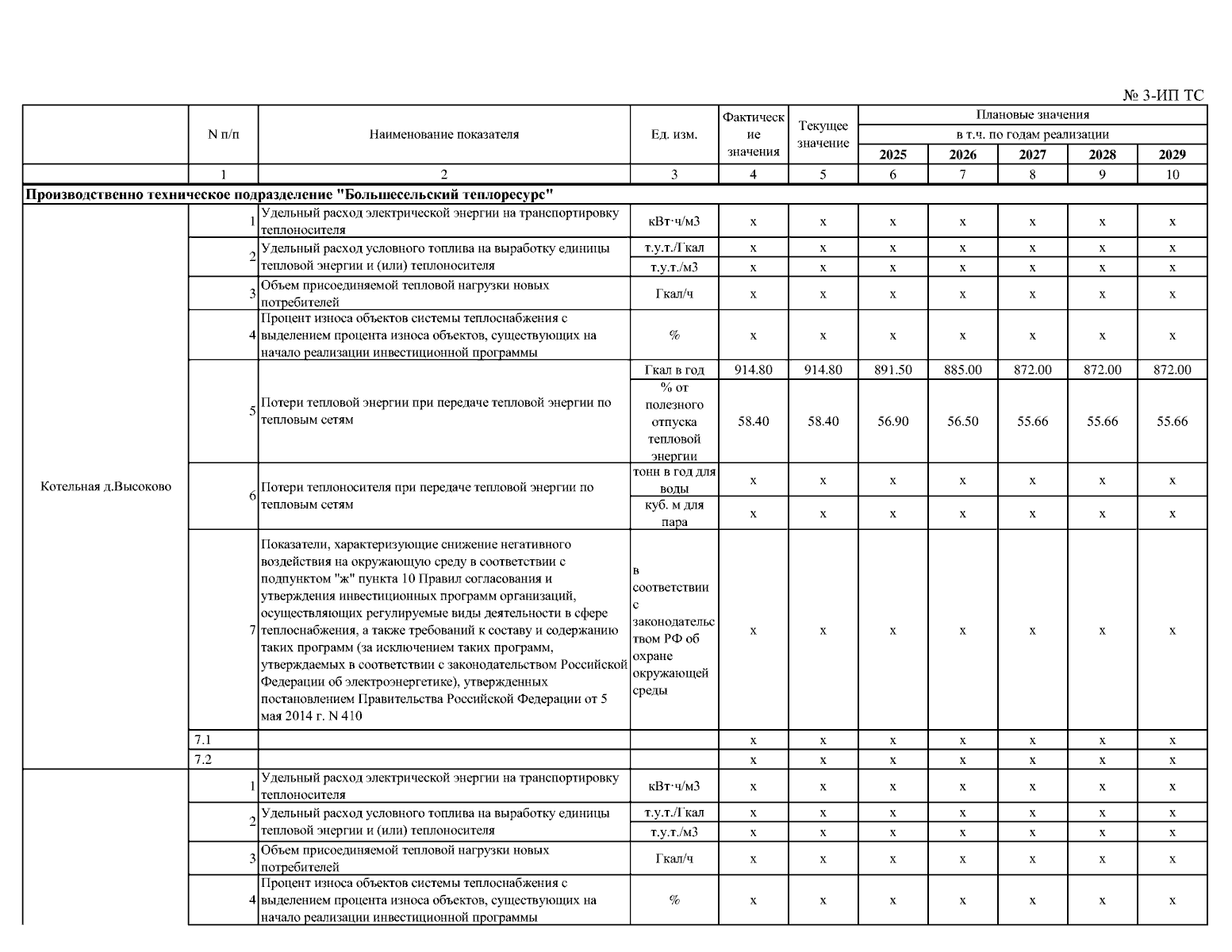 № 3-ИП ТС

| | N п/п | Наименование показателя | Ед. изм. | Фактические значения | Текущее значение | Плановые значения в т.ч. по годам реализации 2025 | 2026 | 2027 | 2028 | 2029 |
|---|---|---|---|---|---|---|---|---|---|---|
| | 1 | 2 | 3 | 4 | 5 | 6 | 7 | 8 | 9 | 10 |
| Производственно техническое подразделение "Большесельский теплоресурс" | | | | | | | | | | |
| Котельная д.Высоково | 1 | Удельный расход электрической энергии на транспортировку теплоносителя | кВт·ч/м3 | x | x | x | x | x | x | x |
| | 2 | Удельный расход условного топлива на выработку единицы тепловой энергии и (или) теплоносителя | т.у.т./Гкал | x | x | x | x | x | x | x |
| | | | т.у.т./м3 | x | x | x | x | x | x | x |
| | 3 | Объем присоединяемой тепловой нагрузки новых потребителей | Гкал/ч | x | x | x | x | x | x | x |
| | 4 | Процент износа объектов системы теплоснабжения с выделением процента износа объектов, существующих на начало реализации инвестиционной программы | % | x | x | x | x | x | x | x |
| | 5 | Потери тепловой энергии при передаче тепловой энергии по тепловым сетям | Гкал в год | 914.80 | 914.80 | 891.50 | 885.00 | 872.00 | 872.00 | 872.00 |
| | | | % от полезного отпуска тепловой энергии | 58.40 | 58.40 | 56.90 | 56.50 | 55.66 | 55.66 | 55.66 |
| | 6 | Потери теплоносителя при передаче тепловой энергии по тепловым сетям | тонн в год для воды | x | x | x | x | x | x | x |
| | | | куб. м для пара | x | x | x | x | x | x | x |
| | 7 | Показатели, характеризующие снижение негативного воздействия на окружающую среду в соответствии с подпунктом "ж" пункта 10 Правил согласования и утверждения инвестиционных программ организаций, осуществляющих регулируемые виды деятельности в сфере теплоснабжения, а также требований к составу и содержанию таких программ (за исключением таких программ, утверждаемых в соответствии с законодательством Российской Федерации об электроэнергетике), утвержденных постановлением Правительства Российской Федерации от 5 мая 2014 г. N 410 | в соответствии с законодательством РФ об охране окружающей среды | x | x | x | x | x | x | x |
| | 7.1 | | | x | x | x | x | x | x | x |
| | 7.2 | | | x | x | x | x | x | x | x |
| | 1 | Удельный расход электрической энергии на транспортировку теплоносителя | кВт·ч/м3 | x | x | x | x | x | x | x |
| | 2 | Удельный расход условного топлива на выработку единицы тепловой энергии и (или) теплоносителя | т.у.т./Гкал | x | x | x | x | x | x | x |
| | | | т.у.т./м3 | x | x | x | x | x | x | x |
| | 3 | Объем присоединяемой тепловой нагрузки новых потребителей | Гкал/ч | x | x | x | x | x | x | x |
| | 4 | Процент износа объектов системы теплоснабжения с выделением процента износа объектов, существующих на начало реализации инвестиционной программы | % | x | x | x | x | x | x | x |